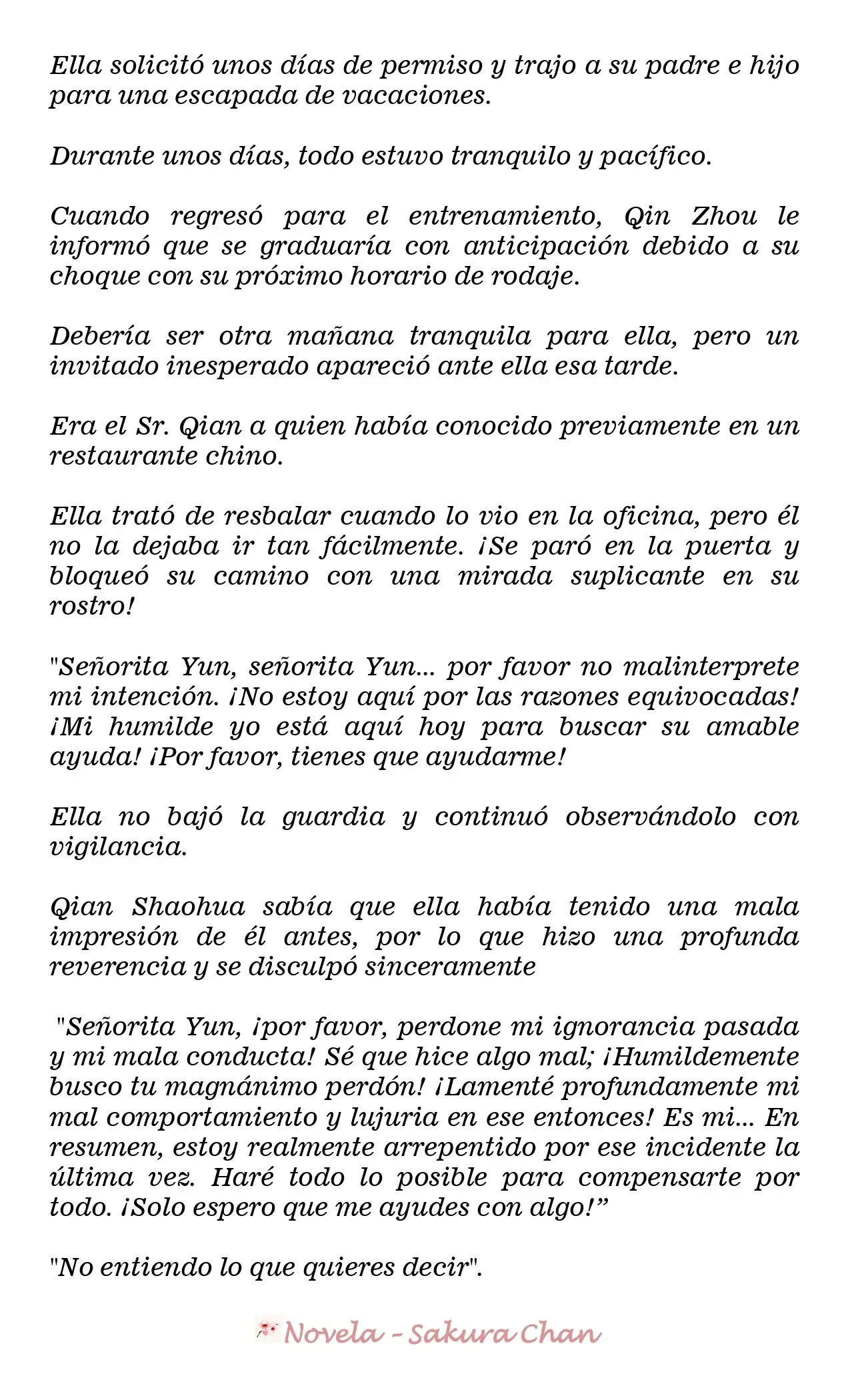 Ella solicitó unos días de permiso y trajo a su padre e hijo para una escapada de vacaciones.

Durante unos días, todo estuvo tranquilo y pacífico.

Cuando regresó para el entrenamiento, Qin Zhou le informó que se graduaría con anticipación debido a su choque con su próximo horario de rodaje.

Debería ser otra mañana tranquila para ella, pero un invitado inesperado apareció ante ella esa tarde.

Era el Sr. Qian a quien había conocido previamente en un restaurante chino.

Ella trató de resbalar cuando lo vio en la oficina, pero él no la dejaba ir tan fácilmente. ¡Se paró en la puerta y bloqueó su camino con una mirada suplicante en su rostro!

"Señorita Yun, señorita Yun... por favor no malinterprete mi intención. ¡No estoy aquí por las razones equivocadas! ¡Mi humilde yo está aquí hoy para buscar su amable ayuda! ¡Por favor, tienes que ayudarme!

Ella no bajó la guardia y continuó observándolo con vigilancia.

Qian Shaohua sabía que ella había tenido una mala impresión de él antes, por lo que hizo una profunda reverencia y se disculpó sinceramente

"Señorita Yun, ¡por favor, perdone mi ignorancia pasada y mi mala conducta! Sé que hice algo mal; ¡Humildemente busco tu magnánimo perdón! ¡Lamenté profundamente mi mal comportamiento y lujuria en ese entonces! Es mi... En resumen, estoy realmente arrepentido por ese incidente la última vez. Haré todo lo posible para compensarte por todo. ¡Solo espero que me ayudes con algo!"

"No entiendo lo que quieres decir".

Novela - Sakura Chan